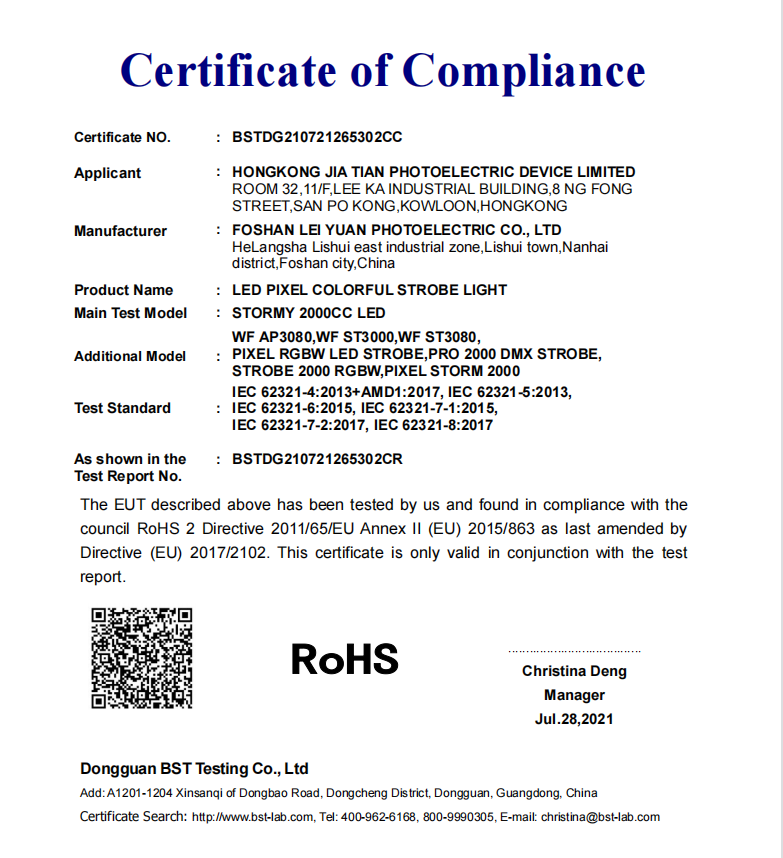 Certificate of Compliance

Certificate NO. : BSTDG210721265302CC

Applicant : HONGKONG JIA TIAN PHOTOELECTRIC DEVICE LIMITED ROOM 32,11/F,LEE KA INDUSTRIAL BUILDING,8 NG FONG STREET,SAN PO KONG,KOWLOON,HONGKONG

Manufacturer : FOSHAN LEI YUAN PHOTOELECTRIC CO., LTD HeLangsha Lishui east industrial zone,Lishui town,Nanhai district,Foshan city,China

Product Name : LED PIXEL COLORFUL STROBE LIGHT

Main Test Model : STORMY 2000CC LED

Additional Model : WF AP3080,WF ST3000,WF ST3080, PIXEL RGBW LED STROBE,PRO 2000 DMX STROBE, STROBE 2000 RGBW,PIXEL STORM 2000

Test Standard : IEC 62321-4:2013+AMD1:2017, IEC 62321-5:2013, IEC 62321-6:2015, IEC 62321-7-1:2015, IEC 62321-7-2:2017, IEC 62321-8:2017

As shown in the Test Report No. : BSTDG210721265302CR

The EUT described above has been tested by us and found in compliance with the council RoHS 2 Directive 2011/65/EU Annex II (EU) 2015/863 as last amended by Directive (EU) 2017/2102. This certificate is only valid in conjunction with the test report.

RoHS

Christina Deng
Manager
Jul.28,2021

Dongguan BST Testing Co., Ltd
Add: A1201-1204 Xinsanqi of Dongbao Road, Dongcheng District, Dongguan, Guangdong, China
Certificate Search: http://www.bst-lab.com, Tel: 400-962-6168, 800-9990305, E-mail: christina@bst-lab.com